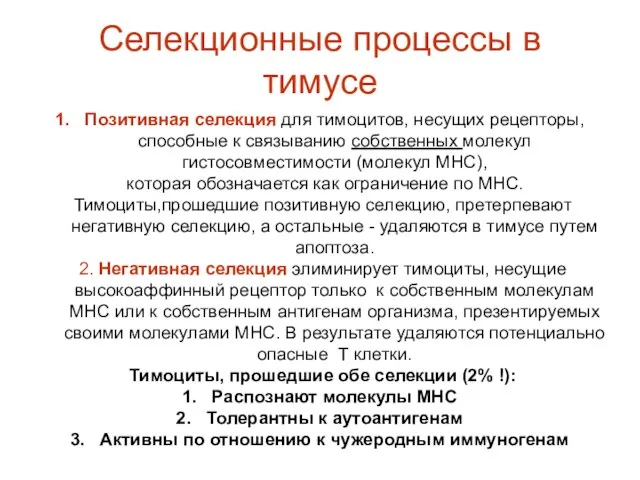 Селекционные процессы в тимусе

1. Позитивная селекция для тимоцитов, несущих рецепторы, способные к связыванию собственных молекул гистосовместимости (молекул МНС), которая обозначается как ограничение по МНС.
Тимоциты,прошедшие позитивную селекцию, претерпевают негативную селекцию, а остальные - удаляются в тимусе путем апоптоза.
2. Негативная селекция элиминирует тимоциты, несущие высокоаффинный рецептор только к собственным молекулам МНС или к собственным антигенам организма, презентируемых своими молекулами МНС. В результате удаляются потенциально опасные Т клетки.
Тимоциты, прошедшие обе селекции (2% !):
1. Распознают молекулы МНС
2. Толерантны к аутоантигенам
3. Активны по отношению к чужеродным иммуногенам